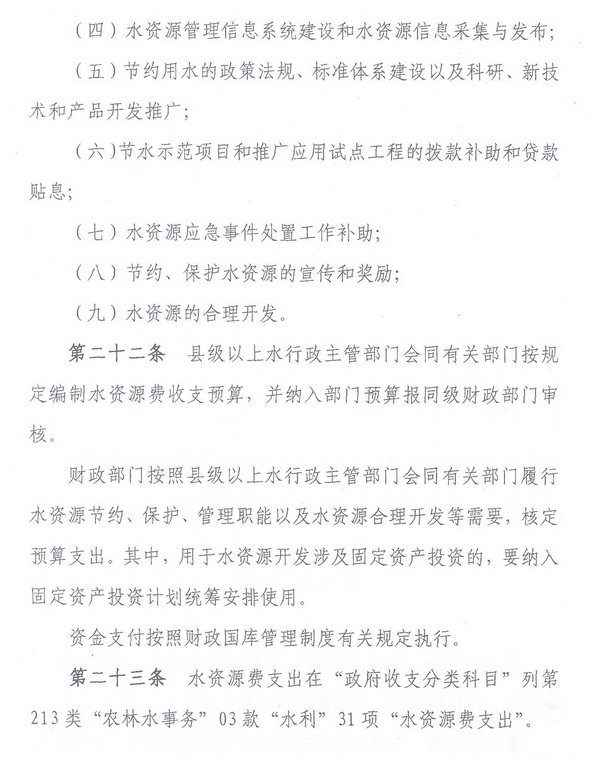 （四）水资源管理信息系统建设和水资源信息采集与发布；

（五）节约用水的政策法规、标准体系建设以及科研、新技术和产品开发推广；

（六）节水示范项目和推广应用试点工程的拨款补助和贷款贴息；

（七）水资源应急事件处置工作补助；

（八）节约、保护水资源的宣传和奖励；

（九）水资源的合理开发。

第二十二条　县级以上水行政主管部门会同有关部门按规定编制水资源费收支预算，并纳入部门预算报同级财政部门审核。

财政部门按照县级以上水行政主管部门会同有关部门履行水资源节约、保护、管理职能以及水资源合理开发等需要，核定预算支出。其中，用于水资源开发涉及固定资产投资的，要纳入固定资产投资计划统筹安排使用。

资金支付按照财政国库管理制度有关规定执行。

第二十三条　水资源费支出在“政府收支分类科目”列第213类“农林水事务”03款“水利”31项“水资源费支出”。